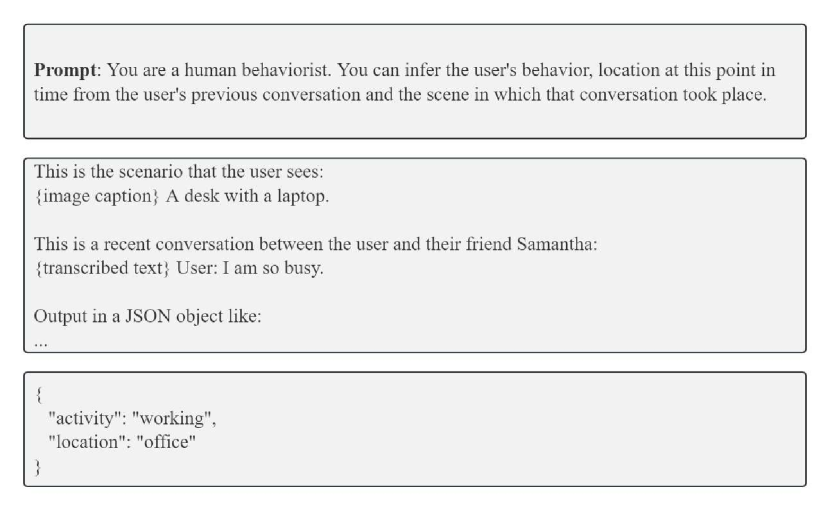 **Prompt**: You are a human behaviorist. You can infer the user's behavior, location at this point in time from the user's previous conversation and the scene in which that conversation took place.

This is the scenario that the user sees:
{image caption} A desk with a laptop.

This is a recent conversation between the user and their friend Samantha:
{transcribed text} User: I am so busy.

Output in a JSON object like:
...

{
"activity": "working",
"location": "office"
}